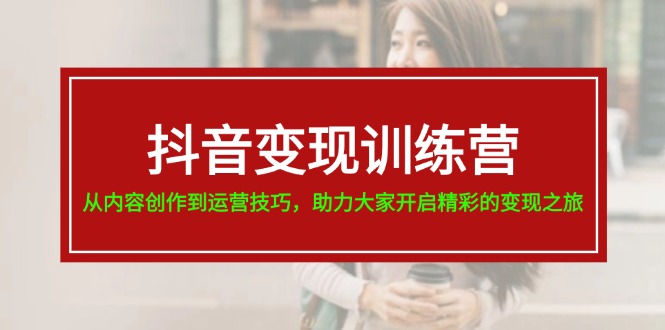 抖音变现训练营

从内容创作到运营技巧，助力大家开启精彩的变现之旅